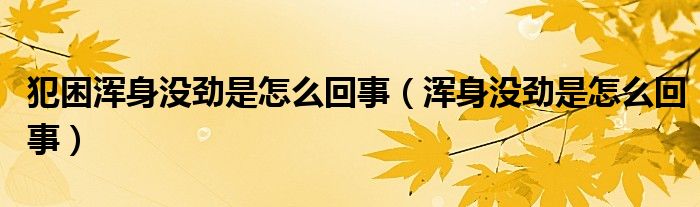 犯困浑身没劲是怎么回事（浑身没劲是怎么回事）